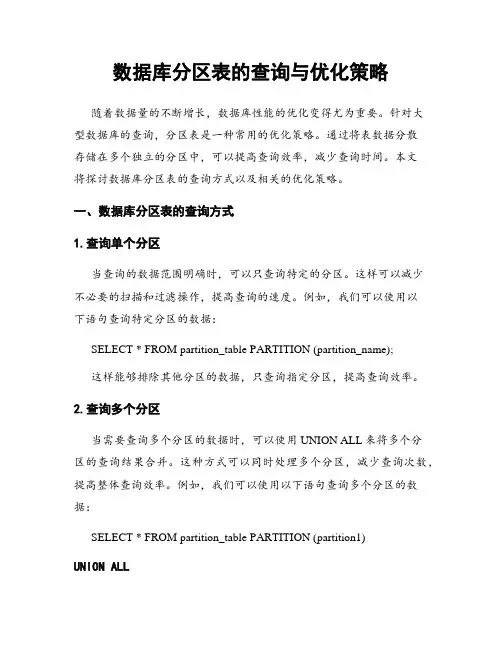 数据库分区表的查询与优化策略

随着数据量的不断增长，数据库性能的优化变得尤为重要。针对大型数据库的查询，分区表是一种常用的优化策略。通过将表数据分散存储在多个独立的分区中，可以提高查询效率，减少查询时间。本文将探讨数据库分区表的查询方式以及相关的优化策略。

一、数据库分区表的查询方式

1. 查询单个分区

当查询的数据范围明确时，可以只查询特定的分区。这样可以减少不必要的扫描和过滤操作，提高查询的速度。例如，我们可以使用以下语句查询特定分区的数据：

SELECT * FROM partition_table PARTITION (partition_name);

这样能够排除其他分区的数据，只查询指定分区，提高查询效率。

2. 查询多个分区

当需要查询多个分区的数据时，可以使用 UNION ALL 来将多个分区的查询结果合并。这种方式可以同时处理多个分区，减少查询次数，提高整体查询效率。例如，我们可以使用以下语句查询多个分区的数据：

SELECT * FROM partition_table PARTITION (partition1)

UNION ALL